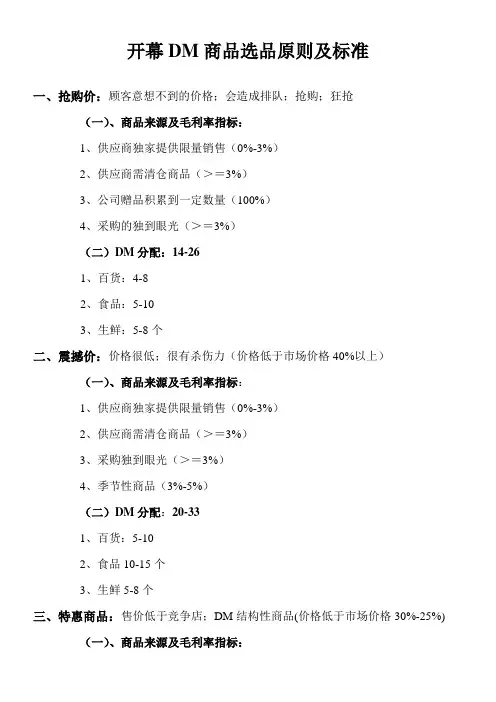 开幕 DM 商品选品原则及标准

一、抢购价：顾客意想不到的价格；会造成排队；抢购；狂抢

（一）、商品来源及毛利率指标：

1、供应商独家提供限量销售（0%-3%）

2、供应商需清仓商品（＞＝3%）

3、公司赠品积累到一定数量（100%）

4、采购的独到眼光（＞＝3%）

（二）DM 分配：14-26

1、百货：4-8

2、食品：5-10

3、生鲜：5-8 个

二、震撼价：价格很低；很有杀伤力（价格低于市场价格 40%以上）

（一）、商品来源及毛利率指标：

1、供应商独家提供限量销售（0%-3%）

2、供应商需清仓商品（＞＝3%）

3、采购独到眼光（＞＝3%）

4、季节性商品（3%-5%）

（二）DM 分配：20-33

1、百货：5-10

2、食品 10-15 个

3、生鲜 5-8 个

三、特惠商品：售价低于竞争店；DM 结构性商品(价格低于市场价格 30%-25%)

（一）、商品来源及毛利率指标：